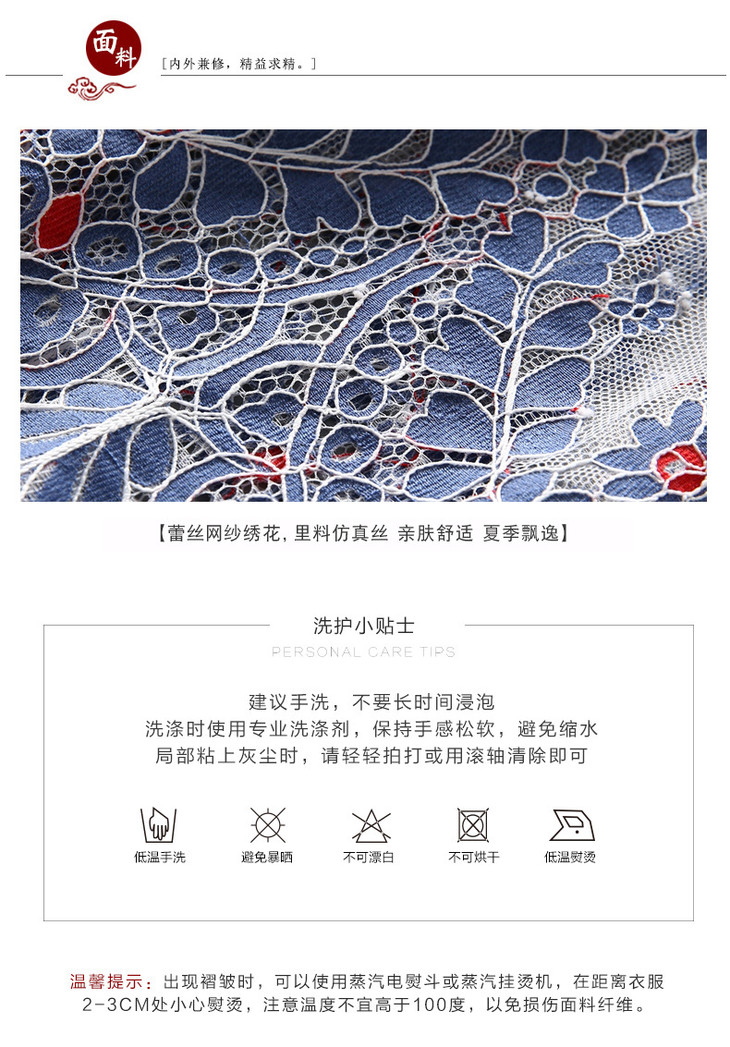 面料

[内外兼修，精益求精。]

【蕾丝网纱绣花，里料仿真丝 亲肤舒适 夏季飘逸】

洗护小贴士

PERSONAL CARE TIPS

建议手洗，不要长时间浸泡
洗涤时使用专业洗涤剂，保持手感松软，避免缩水
局部粘上灰尘时，请轻轻拍打或用滚轴清除即可

低温手洗 避免暴晒 不可漂白 不可烘干 低温熨烫

温馨提示：出现褶皱时，可以使用蒸汽电熨斗或蒸汽挂烫机，在距离衣服2-3CM处小心熨烫，注意温度不宜高于100度，以免损伤面料纤维。